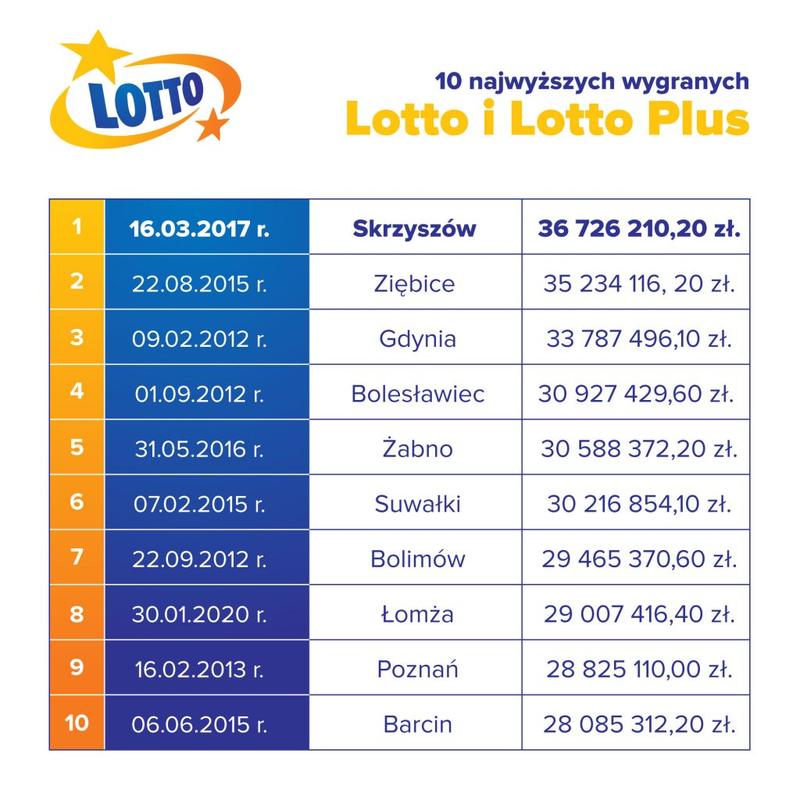 LOTTO

10 najwyższych wygranych
Lotto i Lotto Plus

| 1 | 16.03.2017 r. | Skrzyszów | 36 726 210,20 zł. |
|---|---|---|---|
| 2 | 22.08.2015 r. | Ziębice | 35 234 116, 20 zł. |
| 3 | 09.02.2012 r. | Gdynia | 33 787 496,10 zł. |
| 4 | 01.09.2012 r. | Bolesławiec | 30 927 429,60 zł. |
| 5 | 31.05.2016 r. | Żabno | 30 588 372,20 zł. |
| 6 | 07.02.2015 r. | Suwałki | 30 216 854,10 zł. |
| 7 | 22.09.2012 r. | Bolimów | 29 465 370,60 zł. |
| 8 | 30.01.2020 r. | Łomża | 29 007 416,40 zł. |
| 9 | 16.02.2013 r. | Poznań | 28 825 110,00 zł. |
| 10 | 06.06.2015 r. | Barcin | 28 085 312,20 zł. |